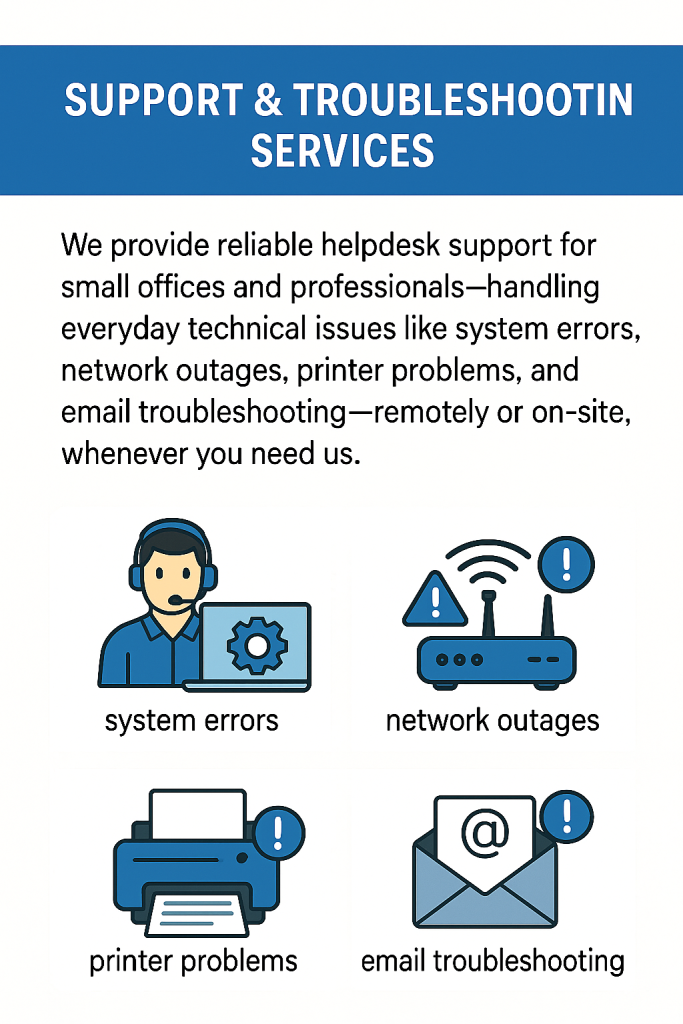 SUPPORT & TROUBLESHOOTIN SERVICES

We provide reliable helpdesk support for small offices and professionals—handling everyday technical issues like system errors, network outages, printer problems, and email troubleshooting—remotely or on-site, whenever you need us.

system errors

network outages

printer problems

email troubleshooting